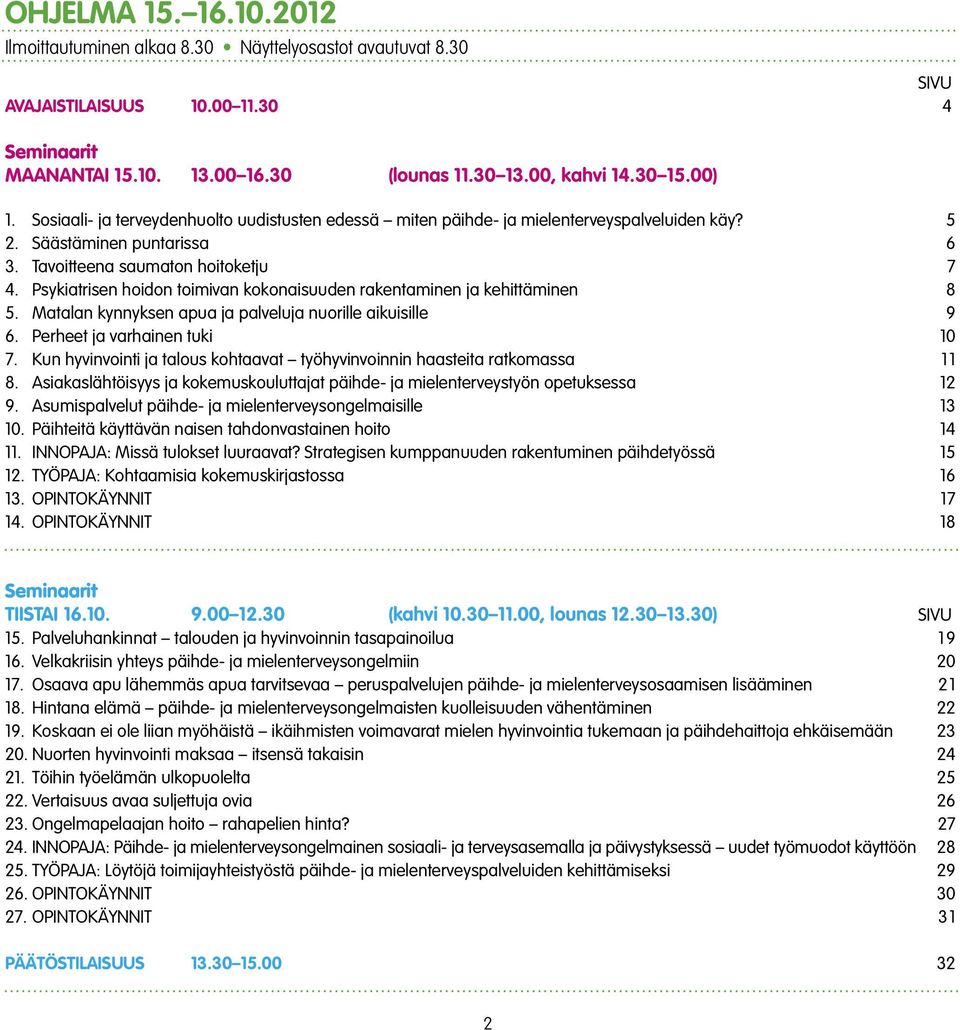 OHJELMA 15.–16.10.2012
Ilmoittautuminen alkaa 8.30 • Näyttelyosastot avautuvat 8.30

SIVU

AVAJAISTILAISUUS 10.00–11.30 4

Seminaarit
MAANANTAI 15.10. 13.00–16.30 (lounas 11.30–13.00, kahvi 14.30–15.00)

1. Sosiaali- ja terveydenhuolto uudistusten edessä – miten päihde- ja mielenterveyspalveluiden käy? 5
2. Säästäminen puntarissa 6
3. Tavoitteena saumaton hoitoketju 7
4. Psykiatrisen hoidon toimivan kokonaisuuden rakentaminen ja kehittäminen 8
5. Matalan kynnyksen apua ja palveluja nuorille aikuisille 9
6. Perheet ja varhainen tuki 10
7. Kun hyvinvointi ja talous kohtaavat – työhyvinvoinnin haasteita ratkomassa 11
8. Asiakaslähtöisyys ja kokemuskouluttajat päihde- ja mielenterveystyön opetuksessa 12
9. Asumispalvelut päihde- ja mielenterveysongelmaisille 13
10. Päihteitä käyttävän naisen tahdonvastainen hoito 14
11. INNOPAJA: Missä tulokset luuraavat? Strategisen kumppanuuden rakentuminen päihdetyössä 15
12. TYÖPAJA: Kohtaamisia kokemuskirjastossa 16
13. OPINTOKÄYNNIT 17
14. OPINTOKÄYNNIT 18

Seminaarit
TIISTAI 16.10. 9.00–12.30 (kahvi 10.30–11.00, lounas 12.30–13.30) SIVU
15. Palveluhankinnat – talouden ja hyvinvoinnin tasapainoilua 19
16. Velkakriisin yhteys päihde- ja mielenterveysongelmiin 20
17. Osaava apu lähemmäs apua tarvitsevaa – peruspalvelujen päihde- ja mielenterveysosaamisen lisääminen 21
18. Hintana elämä – päihde- ja mielenterveysongelmaisten kuolleisuuden vähentäminen 22
19. Koskaan ei ole liian myöhäistä – ikäihmisten voimavarat mielen hyvinvointia tukemaan ja päihdehaittoja ehkäisemään 23
20. Nuorten hyvinvointi maksaa – itsensä takaisin 24
21. Töihin työelämän ulkopuolelta 25
22. Vertaisuus avaa suljettuja ovia 26
23. Ongelmapelaajan hoito – rahapelien hinta? 27
24. INNOPAJA: Päihde- ja mielenterveysongelmainen sosiaali- ja terveysasemalla ja päivystyksessä – uudet työmuodot käyttöön 28
25. TYÖPAJA: Löytöjä toimijayhteistyöstä päihde- ja mielenterveyspalveluiden kehittämiseksi 29
26. OPINTOKÄYNNIT 30
27. OPINTOKÄYNNIT 31

PÄÄTÖSTILAISUUS 13.30–15.00 32

2